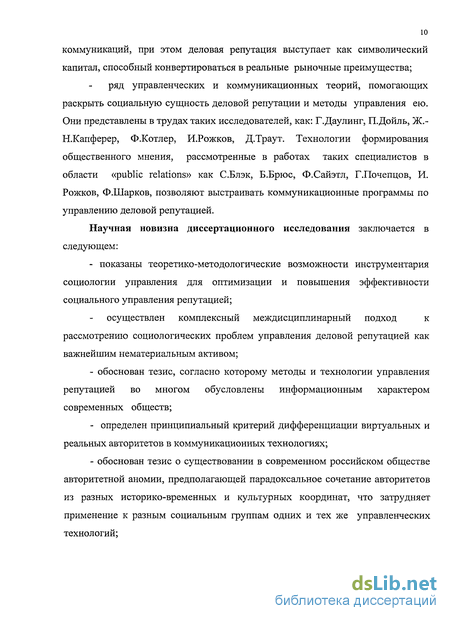 10

коммуникаций, при этом деловая репутация выступает как символический капитал, способный конвертироваться в реальные рыночные преимущества;

- ряд управленческих и коммуникационных теорий, помогающих раскрыть социальную сущность деловой репутации и методы управления ею. Они представлены в трудах таких исследователей, как: Г.Даулинг, П.Дойль, Ж.-Н.Капферер, Ф.Котлер, И.Рожков, Д.Траут. Технологии формирования общественного мнения, рассмотренные в работах таких специалистов в области «public relations» как С.Блэк, Б.Брюс, Ф.Сайэтл, Г.Почепцов, И. Рожков, Ф.Шарков, позволяют выстраивать коммуникационные программы по управлению деловой репутацией.

Научная новизна диссертационного исследования заключается в следующем:

- показаны теоретико-методологические возможности инструментария социологии управления для оптимизации и повышения эффективности социального управления репутацией;

- осуществлен комплексный междисциплинарный подход к рассмотрению социологических проблем управления деловой репутацией как важнейшим нематериальным активом;

- обоснован тезис, согласно которому методы и технологии управления репутацией во многом обусловлены информационным характером современных обществ;

- определен принципиальный критерий дифференциации виртуальных и реальных авторитетов в коммуникационных технологиях;

- обоснован тезис о существовании в современном российском обществе авторитетной аномии, предполагающей парадоксальное сочетание авторитетов из разных историко-временных и культурных координат, что затрудняет применение к разным социальным группам одних и тех же управленческих технологий;

dsLib.net
библиотека диссертаций